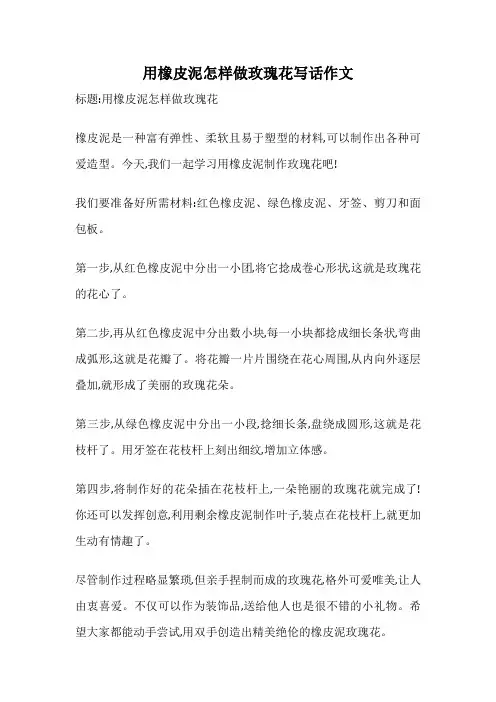 用橡皮泥怎样做玫瑰花写话作文

标题:用橡皮泥怎样做玫瑰花

橡皮泥是一种富有弹性、柔软且易于塑型的材料,可以制作出各种可爱造型。今天,我们一起学习用橡皮泥制作玫瑰花吧!

我们要准备好所需材料:红色橡皮泥、绿色橡皮泥、牙签、剪刀和面包板。

第一步,从红色橡皮泥中分出一小团,将它捻成卷心形状,这就是玫瑰花的花心了。

第二步,再从红色橡皮泥中分出数小块,每一小块都捻成细长条状,弯曲成弧形,这就是花瓣了。将花瓣一片片围绕在花心周围,从内向外逐层叠加,就形成了美丽的玫瑰花朵。

第三步,从绿色橡皮泥中分出一小段,捻细长条,盘绕成圆形,这就是花枝杆了。用牙签在花枝杆上刻出细纹,增加立体感。

第四步,将制作好的花朵插在花枝杆上,一朵艳丽的玫瑰花就完成了!你还可以发挥创意,利用剩余橡皮泥制作叶子,装点在花枝杆上,就更加生动有情趣了。

尽管制作过程略显繁琐,但亲手捏制而成的玫瑰花,格外可爱唯美,让人由衷喜爱。不仅可以作为装饰品,送给他人也是很不错的小礼物。希望大家都能动手尝试,用双手创造出精美绝伦的橡皮泥玫瑰花。